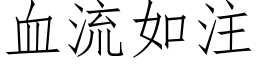 血流如注